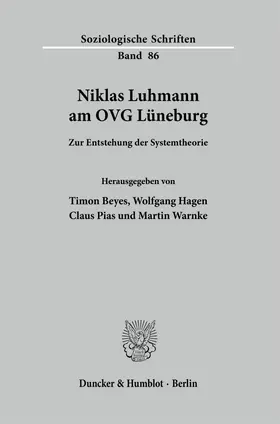 Soziologische Schriften
Band 86

Niklas Luhmann
am OVG Lüneburg

Zur Entstehung der Systemtheorie

Herausgegeben von

Timon Beyes, Wolfgang Hagen
Claus Pias und Martin Warnke

Duncker & Humblot · Berlin